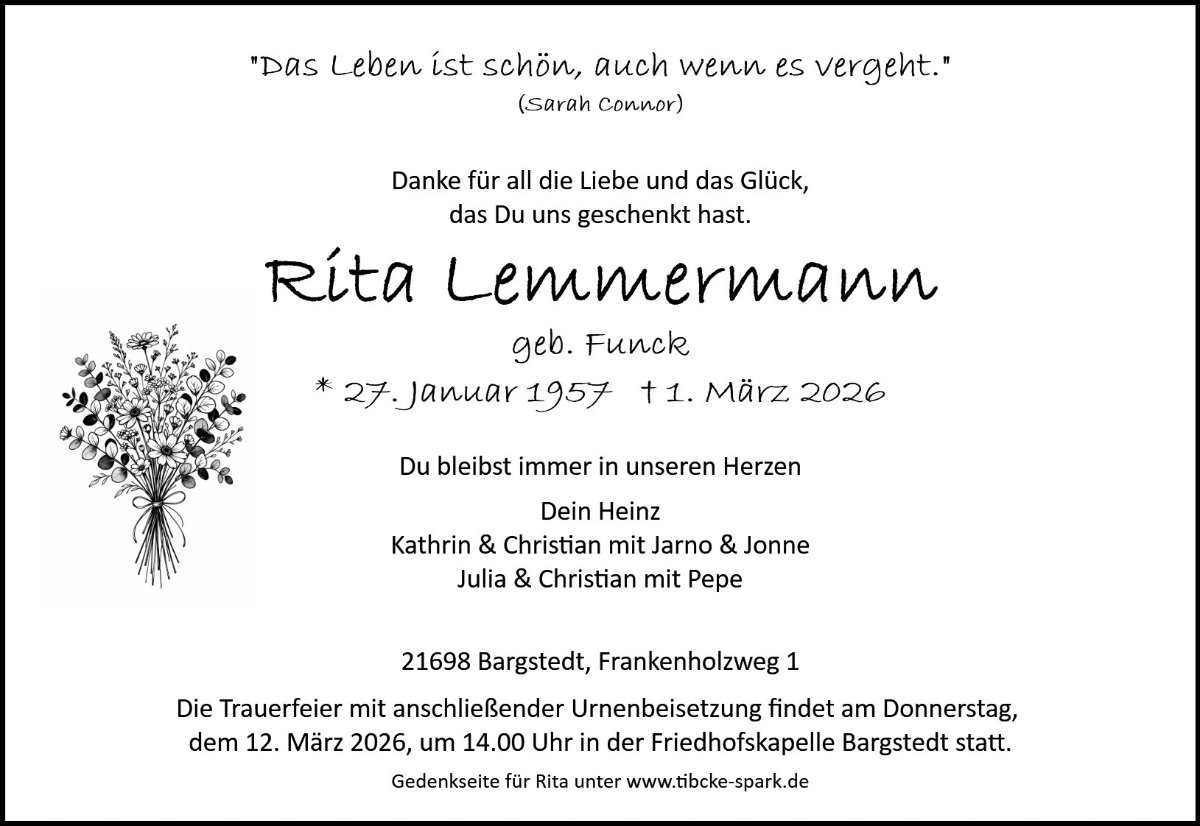 "Das Leben ist schön, auch wenn es vergeht."
(Sarah Connor)

Danke für all die Liebe und das Glück,
das Du uns geschenkt hast.

Rita Lemmermann

geb. Funck

* 27. Januar 1957 † 1. März 2026

Du bleibst immer in unseren Herzen

Dein Heinz
Kathrin & Christian mit Jarno & Jonne
Julia & Christian mit Pepe

21698 Bargstedt, Frankenholzweg 1

Die Trauerfeier mit anschließender Urnenbeisetzung findet am Donnerstag, dem 12. März 2026, um 14.00 Uhr in der Friedhofskapelle Bargstedt statt.

Gedenkseite für Rita unter www.tibcke-spark.de